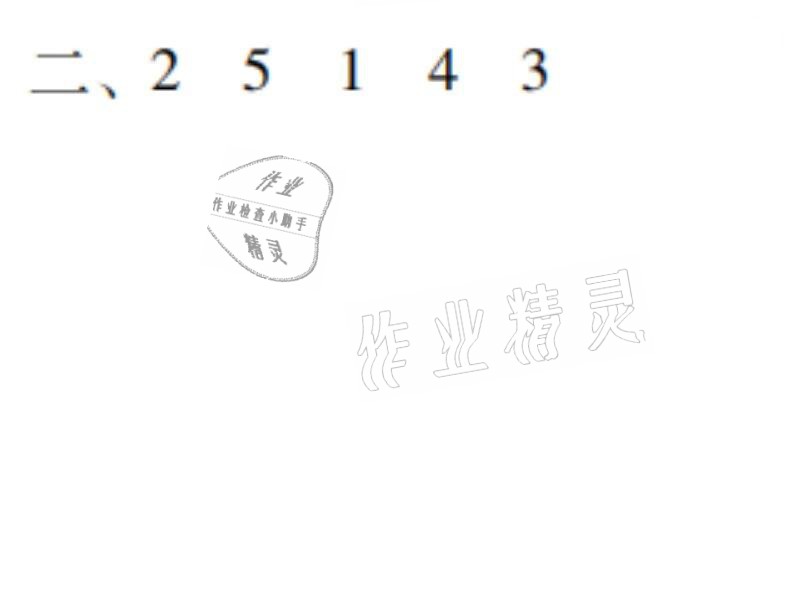 二、2 5 1 4 3

作业
作业检查小助手
精灵

作业精灵